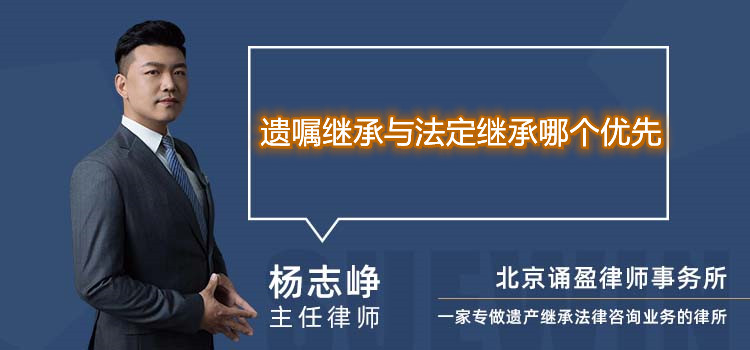 遗嘱继承与法定继承哪个优先

杨志峥
主任律师

北京诵盈律师事务所
一家专做遗产继承法律咨询业务的律所